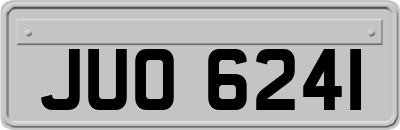 JUO 6241